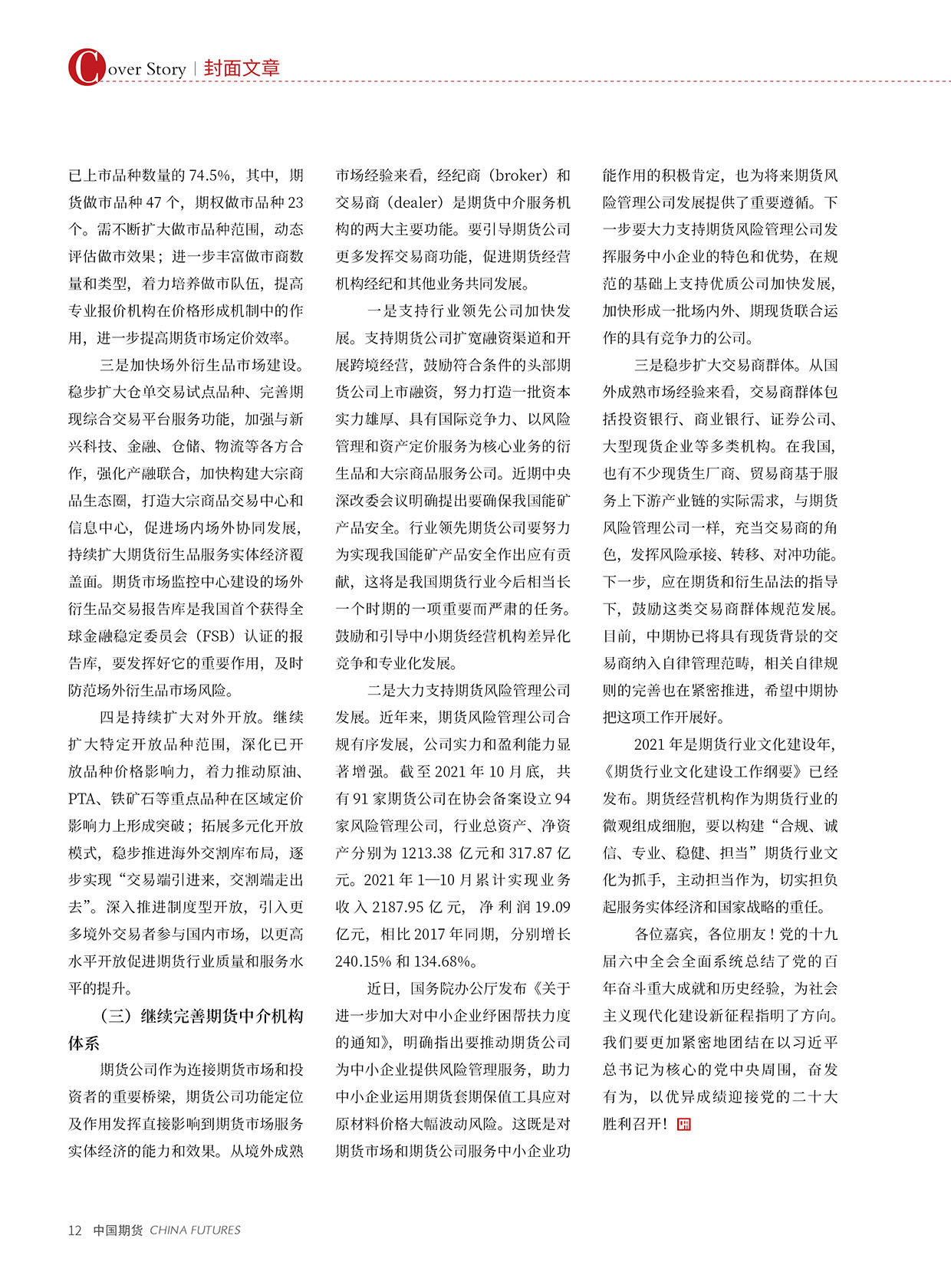 Cover Story | 封面文章

已上市品种数量的 74.5%，其中，期货做市品种 47 个，期权做市品种 23 个。需不断扩大做市品种范围，动态评估做市效果；进一步丰富做市商数量和类型，着力培养做市队伍，提高专业报价机构在价格形成机制中的作用，进一步提高期货市场定价效率。

三是加快场外衍生品市场建设。稳步扩大仓单交易试点品种、完善期现综合交易平台服务功能，加强与新兴科技、金融、仓储、物流等各方合作，强化产融联合，加快构建大宗商品生态圈，打造大宗商品交易中心和信息中心，促进场内场外协同发展，持续扩大期货衍生品服务实体经济覆盖面。期货市场监控中心建设的场外衍生品交易报告库是我国首个获得全球金融稳定委员会（FSB）认证的报告库，要发挥好它的重要作用，及时防范场外衍生品市场风险。

四是持续扩大对外开放。继续扩大特定开放品种范围，深化已开放品种价格影响力，着力推动原油、PTA、铁矿石等重点品种在区域定价影响力上形成突破；拓展多元化开放模式，稳步推进海外交割库布局，逐步实现“交易端引进来，交割端走出去”。深入推进制度型开放，引入更多境外交易者参与国内市场，以更高水平开放促进期货行业质量和服务水平的提升。

（三）继续完善期货中介机构体系

期货公司作为连接期货市场和投资者的重要桥梁，期货公司功能定位及作用发挥直接影响到期货市场服务实体经济的能力和效果。从境外成熟市场经验来看，经纪商（broker）和交易商（dealer）是期货中介服务机构的两大主要功能。要引导期货公司更多发挥交易商功能，促进期货经营机构经纪和其他业务共同发展。

一是支持行业领先公司加快发展。支持期货公司扩宽融资渠道和开展跨境经营，鼓励符合条件的头部期货公司上市融资，努力打造一批资本实力雄厚、具有国际竞争力、以风险管理和资产定价服务为核心业务的衍生品和大宗商品服务公司。近期中央深改委会议明确提出要确保我国能矿产品安全。行业领先期货公司要努力为实现我国能矿产品安全作出应有贡献，这将是我国期货行业今后相当长一个时期的一项重要而严肃的任务。鼓励和引导中小期货经营机构差异化竞争和专业化发展。

二是大力支持期货风险管理公司发展。近年来，期货风险管理公司合规有序发展，公司实力和盈利能力显著增强。截至 2021 年 10 月底，共有 91 家期货公司在协会备案设立 94 家风险管理公司，行业总资产、净资产分别为 1213.38 亿元和 317.87 亿元。2021 年 1—10 月累计实现业务收入 2187.95 亿元，净利润 19.09 亿元，相比 2017 年同期，分别增长 240.15% 和 134.68%。

近日，国务院办公厅发布《关于进一步加大对中小企业纾困帮扶力度的通知》，明确指出要推动期货公司为中小企业提供风险管理服务，助力中小企业运用期货套期保值工具应对原材料价格大幅波动风险。这既是对期货市场和期货公司服务中小企业功能作用的积极肯定，也为将来期货风险管理公司发展提供了重要遵循。下一步要大力支持期货风险管理公司发挥服务中小企业的特色和优势，在规范的基础上支持优质公司加快发展，加快形成一批场内外、期现货联合运作的具有竞争力的公司。

三是稳步扩大交易商群体。从国外成熟市场经验来看，交易商群体包括投资银行、商业银行、证券公司、大型现货企业等多类机构。在我国，也有不少现货生厂商、贸易商基于服务上下游产业链的实际需求，与期货风险管理公司一样，充当交易商的角色，发挥风险承接、转移、对冲功能。下一步，应在期货和衍生品法的指导下，鼓励这类交易商群体规范发展。目前，中期协已将具有现货背景的交易商纳入自律管理范畴，相关自律规则的完善也在紧密推进，希望中期协把这项工作开展好。

2021 年是期货行业文化建设年，《期货行业文化建设工作纲要》已经发布。期货经营机构作为期货行业的微观组成细胞，要以构建“合规、诚信、专业、稳健、担当”期货行业文化为抓手，主动担当作为，切实担负起服务实体经济和国家战略的重任。

各位嘉宾，各位朋友！党的十九届六中全会全面系统总结了党的百年奋斗重大成就和历史经验，为社会主义现代化建设新征程指明了方向。我们要更加紧密地团结在以习近平总书记为核心的党中央周围，奋发有为，以优异成绩迎接党的二十大胜利召开！

12 中国期货 CHINA FUTURES